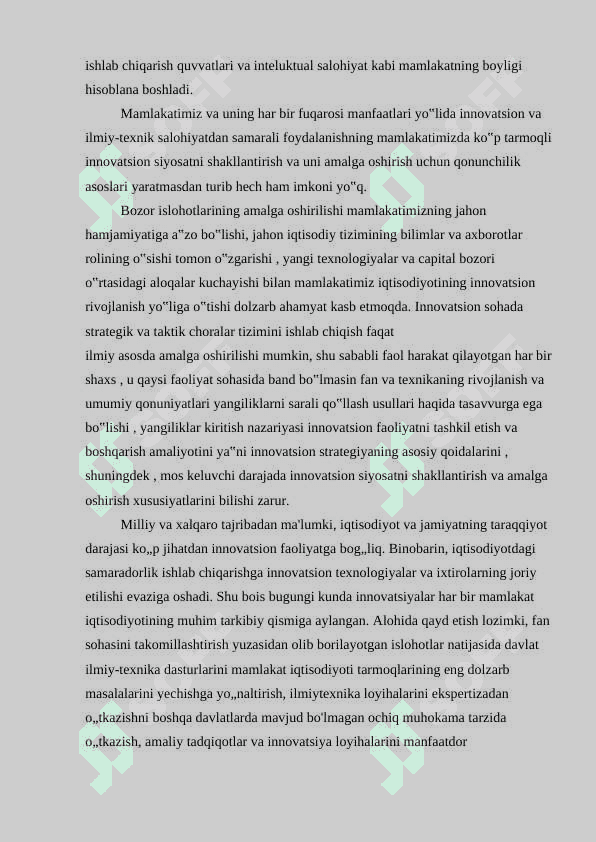 ishlab chiqarish quvvatlari va inteluktual salohiyat kabi mamlakatning boyligi hisoblana boshladi.

Mamlakatimiz va uning har bir fuqarosi manfaatlari yo‟lida innovatsion va ilmiy-texnik salohiyatdan samarali foydalanishning mamlakatimizda ko‟p tarmoqli innovatsion siyosatni shakllantirish va uni amalga oshirish uchun qonunchilik asoslari yaratmasdan turib hech ham imkoni yo‟q.

Bozor islohotlarining amalga oshirilishi mamlakatimizning jahon hamjamiyatiga a‟zo bo‟lishi, jahon iqtisodiy tizimining bilimlar va axborotlar rolining o‟sishi tomon o‟zgarishi , yangi texnologiyalar va capital bozori o‟rtasidagi aloqalar kuchayishi bilan mamlakatimiz iqtisodiyotining innovatsion rivojlanish yo‟liga o‟tishi dolzarb ahamyat kasb etmoqda. Innovatsion sohada strategik va taktik choralar tizimini ishlab chiqish faqat
ilmiy asosda amalga oshirilishi mumkin, shu sababli faol harakat qilayotgan har bir shaxs , u qaysi faoliyat sohasida band bo‟lmasin fan va texnikaning rivojlanish va umumiy qonuniyatlari yangiliklarni sarali qo‟llash usullari haqida tasavvurga ega bo‟lishi , yangiliklar kiritish nazariyasi innovatsion faoliyatni tashkil etish va boshqarish amaliyotini ya‟ni innovatsion strategiyaning asosiy qoidalarini , shuningdek , mos keluvchi darajada innovatsion siyosatni shakllantirish va amalga oshirish xususiyatlarini bilishi zarur.

Milliy va xalqaro tajribadan ma'lumki, iqtisodiyot va jamiyatning taraqqiyot darajasi ko„p jihatdan innovatsion faoliyatga bog„liq. Binobarin, iqtisodiyotdagi samaradorlik ishlab chiqarishga innovatsion texnologiyalar va ixtirolarning joriy etilishi evaziga oshadi. Shu bois bugungi kunda innovatsiyalar har bir mamlakat iqtisodiyotining muhim tarkibiy qismiga aylangan. Alohida qayd etish lozimki, fan sohasini takomillashtirish yuzasidan olib borilayotgan islohotlar natijasida davlat ilmiy-texnika dasturlarini mamlakat iqtisodiyoti tarmoqlarining eng dolzarb masalalarini yechishga yo„naltirish, ilmiytexnika loyihalarini ekspertizadan o„tkazishni boshqa davlatlarda mavjud bo'lmagan ochiq muhokama tarzida o„tkazish, amaliy tadqiqotlar va innovatsiya loyihalarini manfaatdor